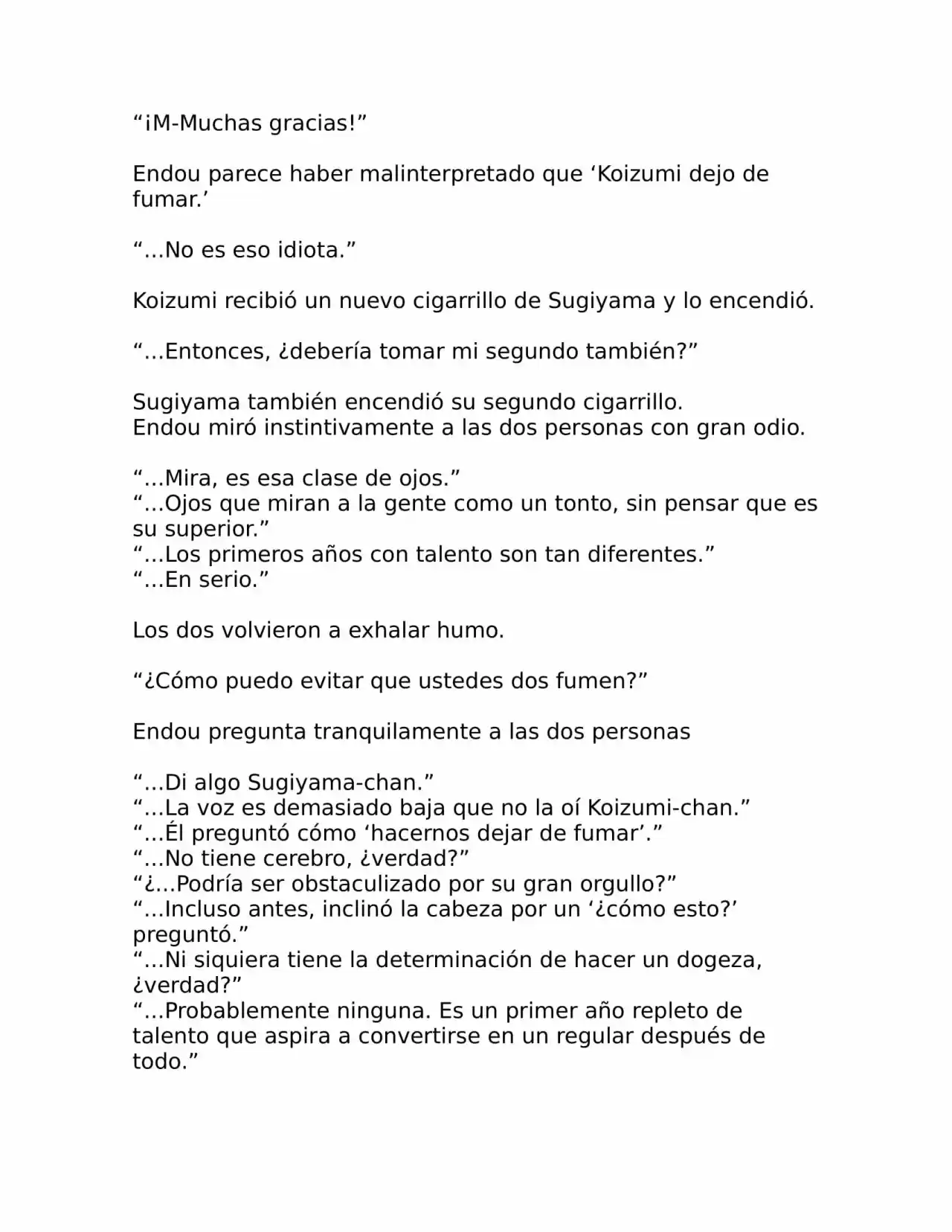 "¡M-Muchas gracias!"

Endou parece haber malinterpretado que 'Koizumi dejo de fumar.'

"...No es eso idiota."

Koizumi recibió un nuevo cigarrillo de Sugiyama y lo encendió.

"...Entonces, ¿debería tomar mi segundo también?"

Sugiyama también encendió su segundo cigarrillo.
Endou miró instintivamente a las dos personas con gran odio.

"...Mira, es esa clase de ojos."
"...Ojos que miran a la gente como un tonto, sin pensar que es su superior."
"...Los primeros años con talento son tan diferentes."
"...En serio."

Los dos volvieron a exhalar humo.

"¿Cómo puedo evitar que ustedes dos fumen?"

Endou pregunta tranquilamente a las dos personas

"...Di algo Sugiyama-chan."
"...La voz es demasiado baja que no la oí Koizumi-chan."
"...Él preguntó cómo 'hacernos dejar de fumar'."
"...No tiene cerebro, ¿verdad?"
"¿...Podría ser obstaculizado por su gran orgullo?"
"...Incluso antes, inclinó la cabeza por un '¿cómo esto?' preguntó."
"...Ni siquiera tiene la determinación de hacer un dogeza, ¿verdad?"
"...Probablemente ninguna. Es un primer año repleto de talento que aspira a convertirse en un regular después de todo."